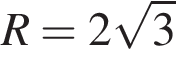 $R = 2\sqrt{3}$